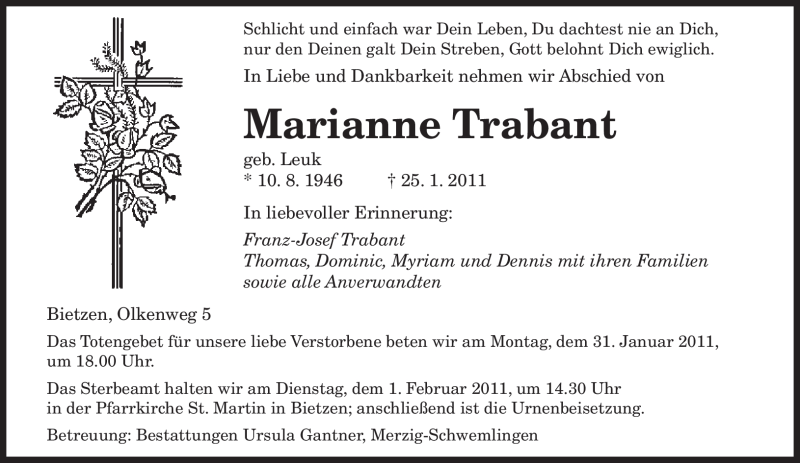 Schlicht und einfach war Dein Leben, Du dachtest nie an Dich, nur den Deinen galt Dein Streben, Gott belohnt Dich ewiglich.

In Liebe und Dankbarkeit nehmen wir Abschied von

Marianne Trabant

geb. Leuk

* 10. 8. 1946 † 25. 1. 2011

In liebevoller Erinnerung:

Franz-Josef Trabant
Thomas, Dominic, Myriam und Dennis mit ihren Familien
sowie alle Anverwandten

Bietzen, Olkenweg 5

Das Totengebet für unsere liebe Verstorbene beten wir am Montag, dem 31. Januar 2011, um 18.00 Uhr.

Das Sterbeamt halten wir am Dienstag, dem 1. Februar 2011, um 14.30 Uhr in der Pfarrkirche St. Martin in Bietzen; anschließend ist die Urnenbeisetzung.

Betreuung: Bestattungen Ursula Gantner, Merzig-Schwemlingen